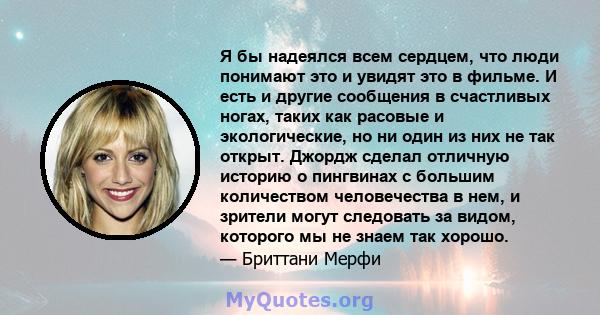 Я бы надеялся всем сердцем, что люди понимают это и увидят это в фильме. И есть и другие сообщения в счастливых ногах, таких как расовые и экологические, но ни один из них не так открыт. Джордж сделал отличную историю о пингвинах с большим количеством человечества в нем, и зрители могут следовать за видом, которого мы не знаем так хорошо.
— Бриттани Мерфи

MyQuotes.org